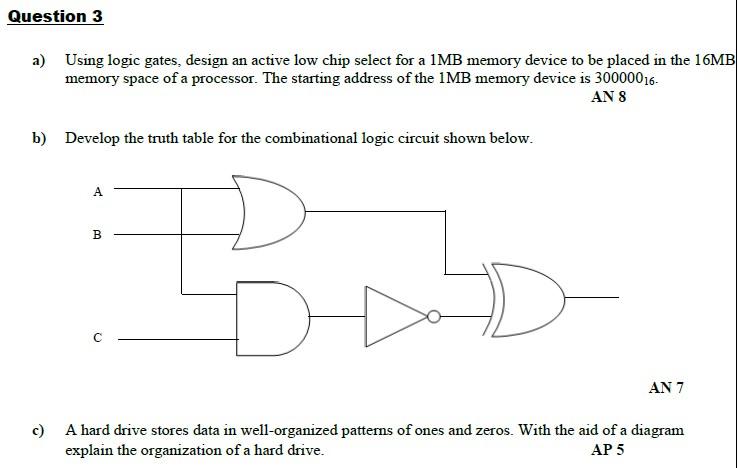 Question 3

a) Using logic gates, design an active low chip select for a 1MB memory device to be placed in the 16MB memory space of a processor. The starting address of the 1MB memory device is $300000_{16}$.

AN 8

b) Develop the truth table for the combinational logic circuit shown below.

A

B

C

AN 7

c) A hard drive stores data in well-organized patterns of ones and zeros. With the aid of a diagram explain the organization of a hard drive.

AP 5